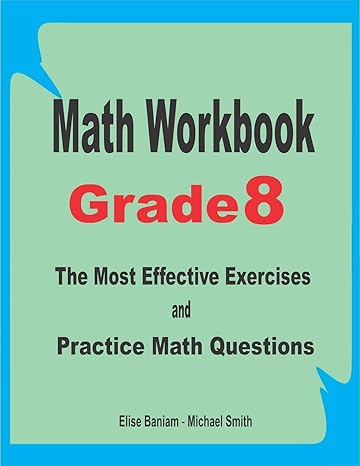 Math Workbook

Grade8

The Most Effective Exercises
and
Practice Math Questions

Elise Baniam - Michael Smith